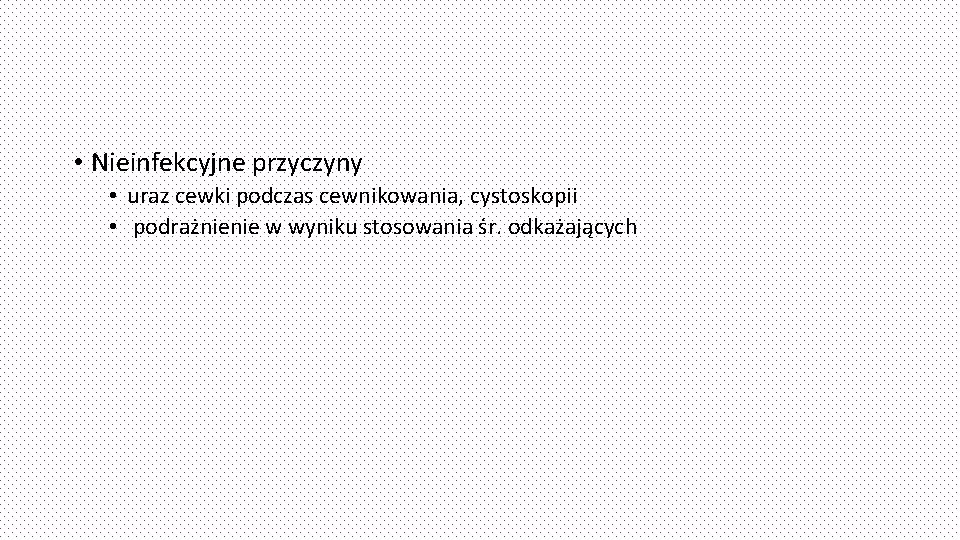 • Nieinfekcyjne przyczyny
• uraz cewki podczas cewnikowania, cystoskopii
• podrażnienie w wyniku stosowania śr. odkażających